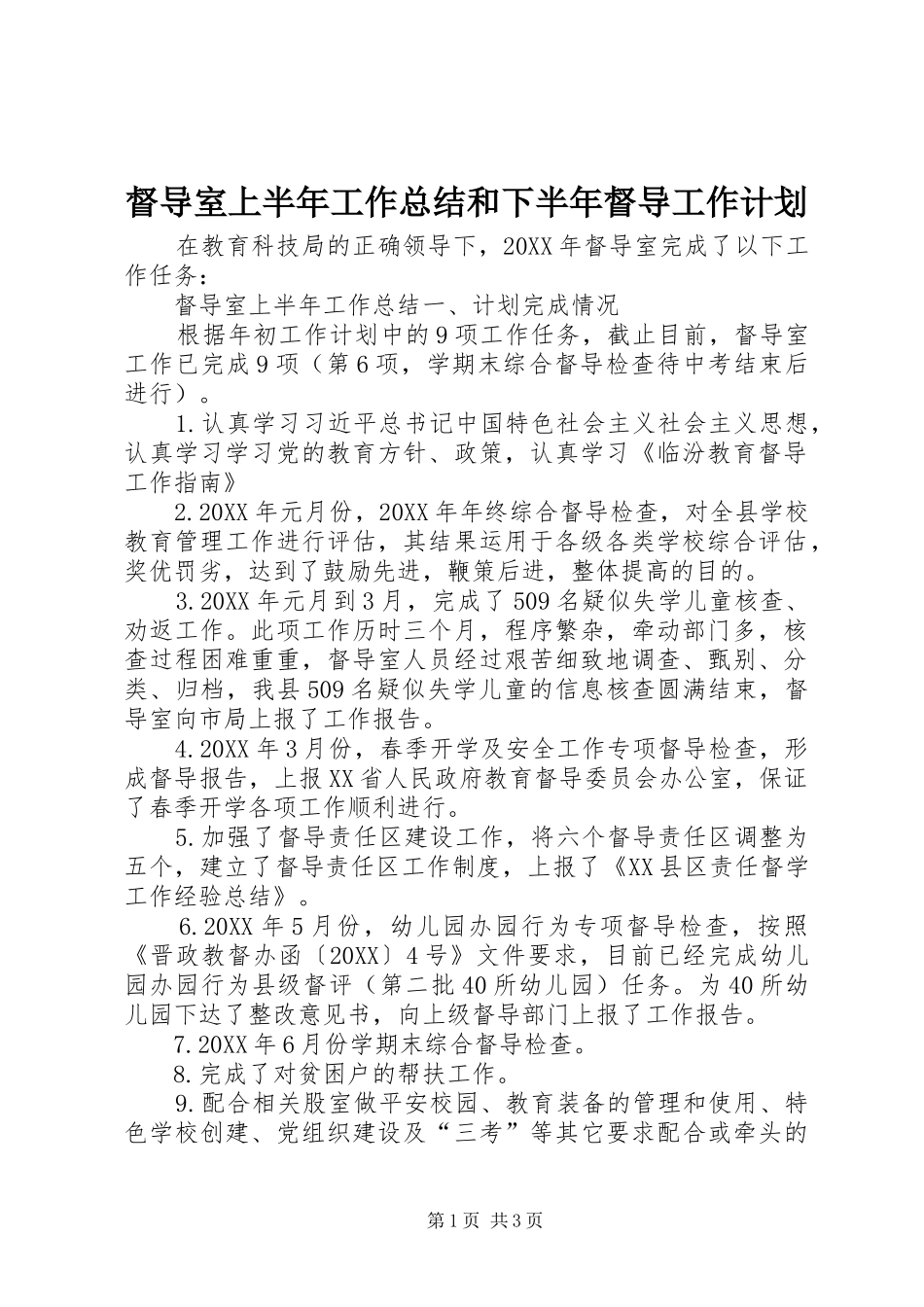 督导室上半年工作总结和下半年督导工作计划

在教育科技局的正确领导下，20XX年督导室完成了以下工作任务：

督导室上半年工作总结一、计划完成情况

根据年初工作计划中的9项工作任务，截止目前，督导室工作已完成9项（第6项，学期末综合督导检查待中考结束后进行）。

1.认真学习习近平总书记中国特色社会主义社会主义思想，认真学习学习党的教育方针、政策，认真学习《临汾教育督导工作指南》

2.20XX年元月份，20XX年年终综合督导检查，对全县学校教育管理工作进行评估，其结果运用于各级各类学校综合评估，奖优罚劣，达到了鼓励先进，鞭策后进，整体提高的目的。

3.20XX年元月到3月，完成了509名疑似失学儿童核查、劝返工作。此项工作历时三个月，程序繁杂，牵动部门多，核查过程困难重重，督导室人员经过艰苦细致地调查、甄别、分类、归档，我县509名疑似失学儿童的信息核查圆满结束，督导室向市局上报了工作报告。

4.20XX年3月份，春季开学及安全工作专项督导检查，形成督导报告，上报XX省人民政府教育督导委员会办公室，保证了春季开学各项工作顺利进行。

5.加强了督导责任区建设工作，将六个督导责任区调整为五个，建立了督导责任区工作制度，上报了《XX县区责任督学工作经验总结》。

6.20XX年5月份，幼儿园办园行为专项督导检查，按照《晋政教督办函〔20XX〕4号》文件要求，目前已经完成幼儿园办园行为县级督评（第二批40所幼儿园）任务。为40所幼儿园下达了整改意见书，向上级督导部门上报了工作报告。

7.20XX年6月份学期末综合督导检查。

8.完成了对贫困户的帮扶工作。

9.配合相关股室做平安校园、教育装备的管理和使用、特色学校创建、党组织建设及“三考”等其它要求配合或牵头的

第1页 共3页